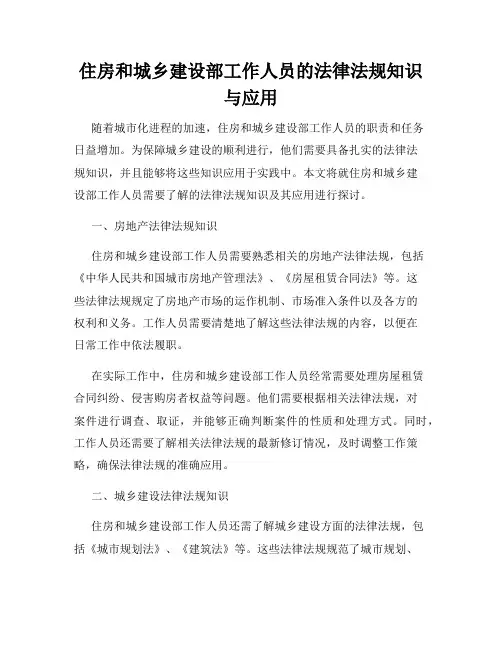 住房和城乡建设部工作人员的法律法规知识与应用

随着城市化进程的加速，住房和城乡建设部工作人员的职责和任务日益增加。为保障城乡建设的顺利进行，他们需要具备扎实的法律法规知识，并且能够将这些知识应用于实践中。本文将就住房和城乡建设部工作人员需要了解的法律法规知识及其应用进行探讨。

一、房地产法律法规知识

住房和城乡建设部工作人员需要熟悉相关的房地产法律法规，包括《中华人民共和国城市房地产管理法》、《房屋租赁合同法》等。这些法律法规规定了房地产市场的运作机制、市场准入条件以及各方的权利和义务。工作人员需要清楚地了解这些法律法规的内容，以便在日常工作中依法履职。

在实际工作中，住房和城乡建设部工作人员经常需要处理房屋租赁合同纠纷、侵害购房者权益等问题。他们需要根据相关法律法规，对案件进行调查、取证，并能够正确判断案件的性质和处理方式。同时，工作人员还需要了解相关法律法规的最新修订情况，及时调整工作策略，确保法律法规的准确应用。

二、城乡建设法律法规知识

住房和城乡建设部工作人员还需了解城乡建设方面的法律法规，包括《城市规划法》、《建筑法》等。这些法律法规规范了城市规划、